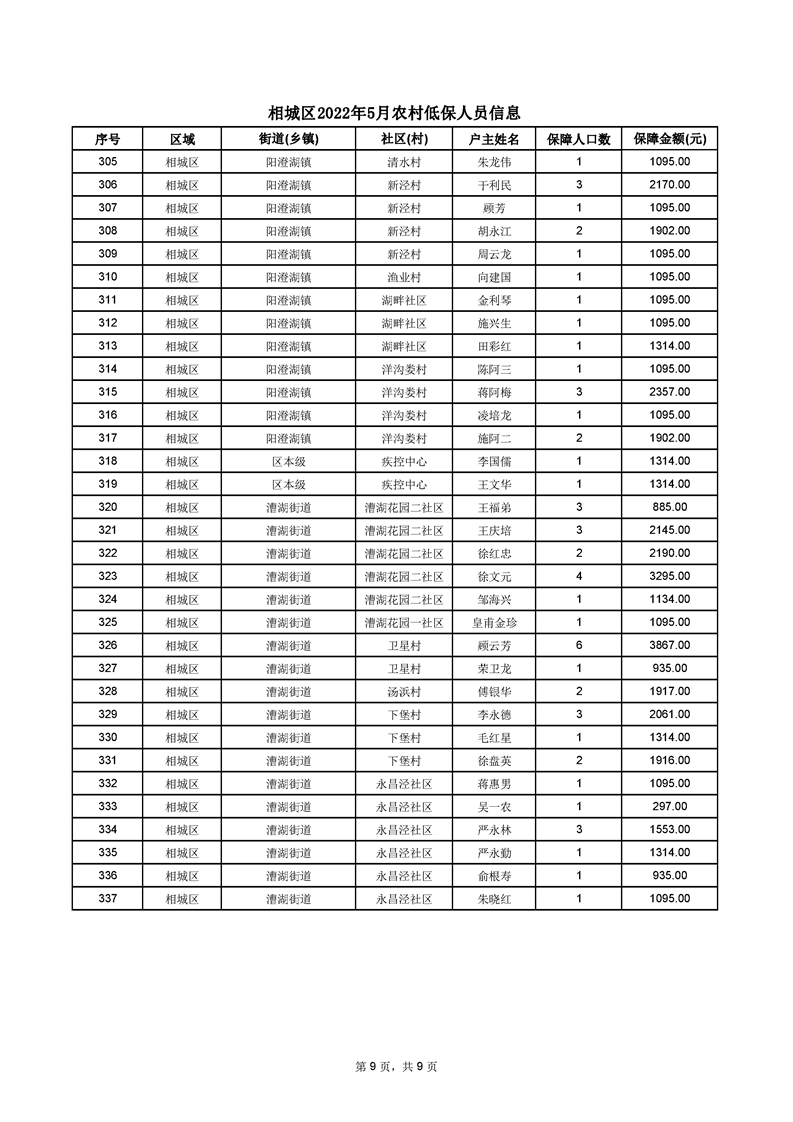 相城区2022年5月农村低保人员信息

| 序号 | 区域 | 街道(乡镇) | 社区(村) | 户主姓名 | 保障人口数 | 保障金额(元) |
|---|---|---|---|---|---|---|
| 305 | 相城区 | 阳澄湖镇 | 清水村 | 朱龙伟 | 1 | 1095.00 |
| 306 | 相城区 | 阳澄湖镇 | 新泾村 | 于利民 | 3 | 2170.00 |
| 307 | 相城区 | 阳澄湖镇 | 新泾村 | 顾芳 | 1 | 1095.00 |
| 308 | 相城区 | 阳澄湖镇 | 新泾村 | 胡永江 | 2 | 1902.00 |
| 309 | 相城区 | 阳澄湖镇 | 新泾村 | 周云龙 | 1 | 1095.00 |
| 310 | 相城区 | 阳澄湖镇 | 渔业村 | 向建国 | 1 | 1095.00 |
| 311 | 相城区 | 阳澄湖镇 | 湖畔社区 | 金利琴 | 1 | 1095.00 |
| 312 | 相城区 | 阳澄湖镇 | 湖畔社区 | 施兴生 | 1 | 1095.00 |
| 313 | 相城区 | 阳澄湖镇 | 湖畔社区 | 田彩红 | 1 | 1314.00 |
| 314 | 相城区 | 阳澄湖镇 | 洋沟娄村 | 陈阿三 | 1 | 1095.00 |
| 315 | 相城区 | 阳澄湖镇 | 洋沟娄村 | 蒋阿梅 | 3 | 2357.00 |
| 316 | 相城区 | 阳澄湖镇 | 洋沟娄村 | 凌培龙 | 1 | 1095.00 |
| 317 | 相城区 | 阳澄湖镇 | 洋沟娄村 | 施阿二 | 2 | 1902.00 |
| 318 | 相城区 | 区本级 | 疾控中心 | 李国儒 | 1 | 1314.00 |
| 319 | 相城区 | 区本级 | 疾控中心 | 王文华 | 1 | 1314.00 |
| 320 | 相城区 | 漕湖街道 | 漕湖花园二社区 | 王福弟 | 3 | 885.00 |
| 321 | 相城区 | 漕湖街道 | 漕湖花园二社区 | 王庆培 | 3 | 2145.00 |
| 322 | 相城区 | 漕湖街道 | 漕湖花园二社区 | 徐红忠 | 2 | 2190.00 |
| 323 | 相城区 | 漕湖街道 | 漕湖花园二社区 | 徐文元 | 4 | 3295.00 |
| 324 | 相城区 | 漕湖街道 | 漕湖花园二社区 | 邹海兴 | 1 | 1134.00 |
| 325 | 相城区 | 漕湖街道 | 漕湖花园一社区 | 皇甫金珍 | 1 | 1095.00 |
| 326 | 相城区 | 漕湖街道 | 卫星村 | 顾云芳 | 6 | 3867.00 |
| 327 | 相城区 | 漕湖街道 | 卫星村 | 荣卫龙 | 1 | 935.00 |
| 328 | 相城区 | 漕湖街道 | 汤浜村 | 傅银华 | 2 | 1917.00 |
| 329 | 相城区 | 漕湖街道 | 下堡村 | 李永德 | 3 | 2061.00 |
| 330 | 相城区 | 漕湖街道 | 下堡村 | 毛红星 | 1 | 1314.00 |
| 331 | 相城区 | 漕湖街道 | 下堡村 | 徐盘英 | 2 | 1916.00 |
| 332 | 相城区 | 漕湖街道 | 永昌泾社区 | 蒋惠男 | 1 | 1095.00 |
| 333 | 相城区 | 漕湖街道 | 永昌泾社区 | 吴一农 | 1 | 297.00 |
| 334 | 相城区 | 漕湖街道 | 永昌泾社区 | 严永林 | 3 | 1553.00 |
| 335 | 相城区 | 漕湖街道 | 永昌泾社区 | 严永勤 | 1 | 1314.00 |
| 336 | 相城区 | 漕湖街道 | 永昌泾社区 | 俞根寿 | 1 | 935.00 |
| 337 | 相城区 | 漕湖街道 | 永昌泾社区 | 朱晓红 | 1 | 1095.00 |

第 9 页，共 9 页